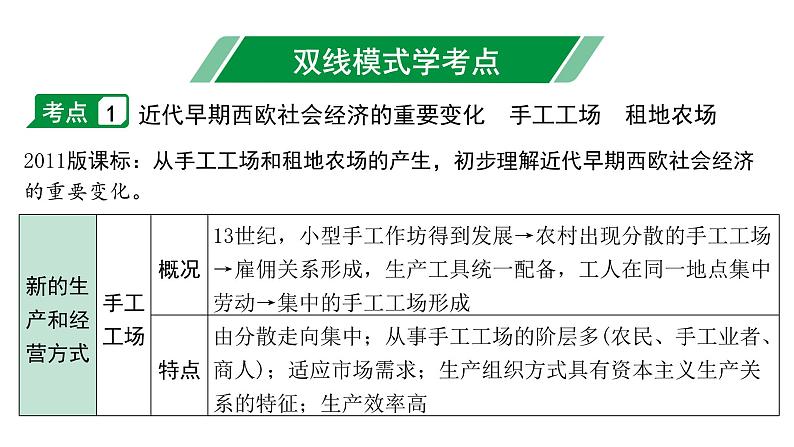 双线模式学考点

考点 1 近代早期西欧社会经济的重要变化　手工工场　租地农场

2011版课标：从手工工场和租地农场的产生，初步理解近代早期西欧社会经济的重要变化。

| 新的生产和经营方式 | 手工工场 | 概况 | 13世纪，小型手工作坊得到发展→农村出现分散的手工工场→雇佣关系形成，生产工具统一配备，工人在同一地点集中劳动→集中的手工工场形成 |
|---|---|---|---|
| | | 特点 | 由分散走向集中；从事手工工场的阶层多(农民、手工业者、商人)；适应市场需求；生产组织方式具有资本主义生产关系的特征；生产效率高 |